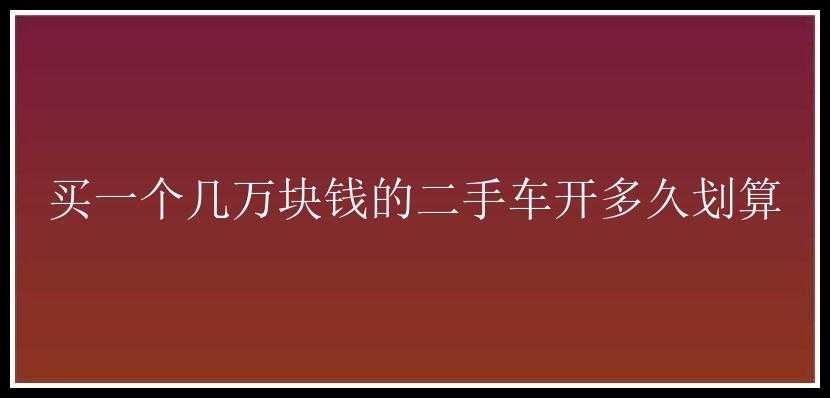 买一个几万块钱的二手车开多久划算